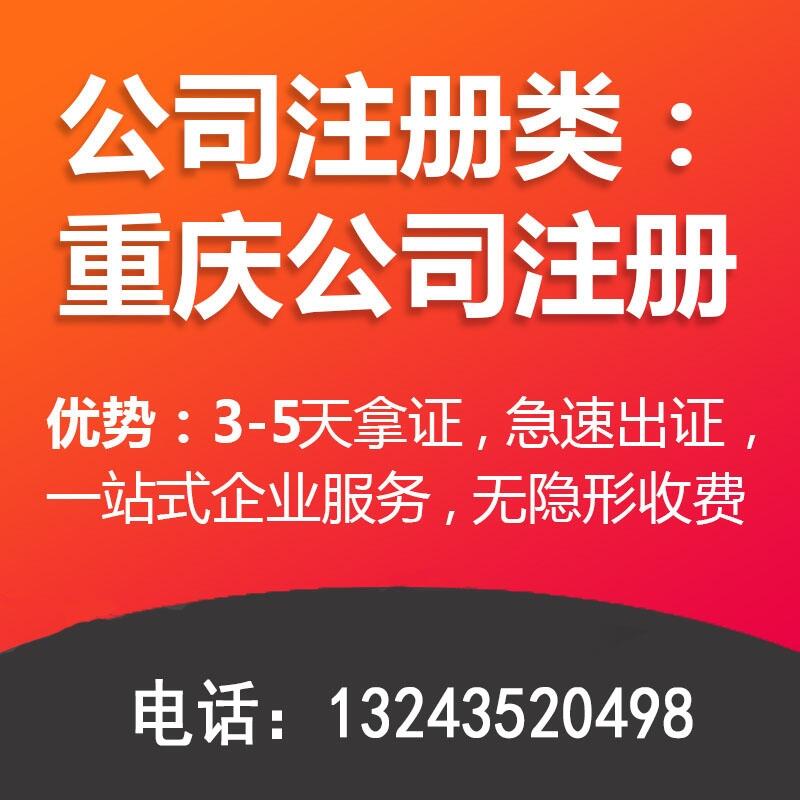 公司注册类：
重庆公司注册

优势：3-5天拿证，急速出证，一站式企业服务，无隐形收费

电话：13243520498